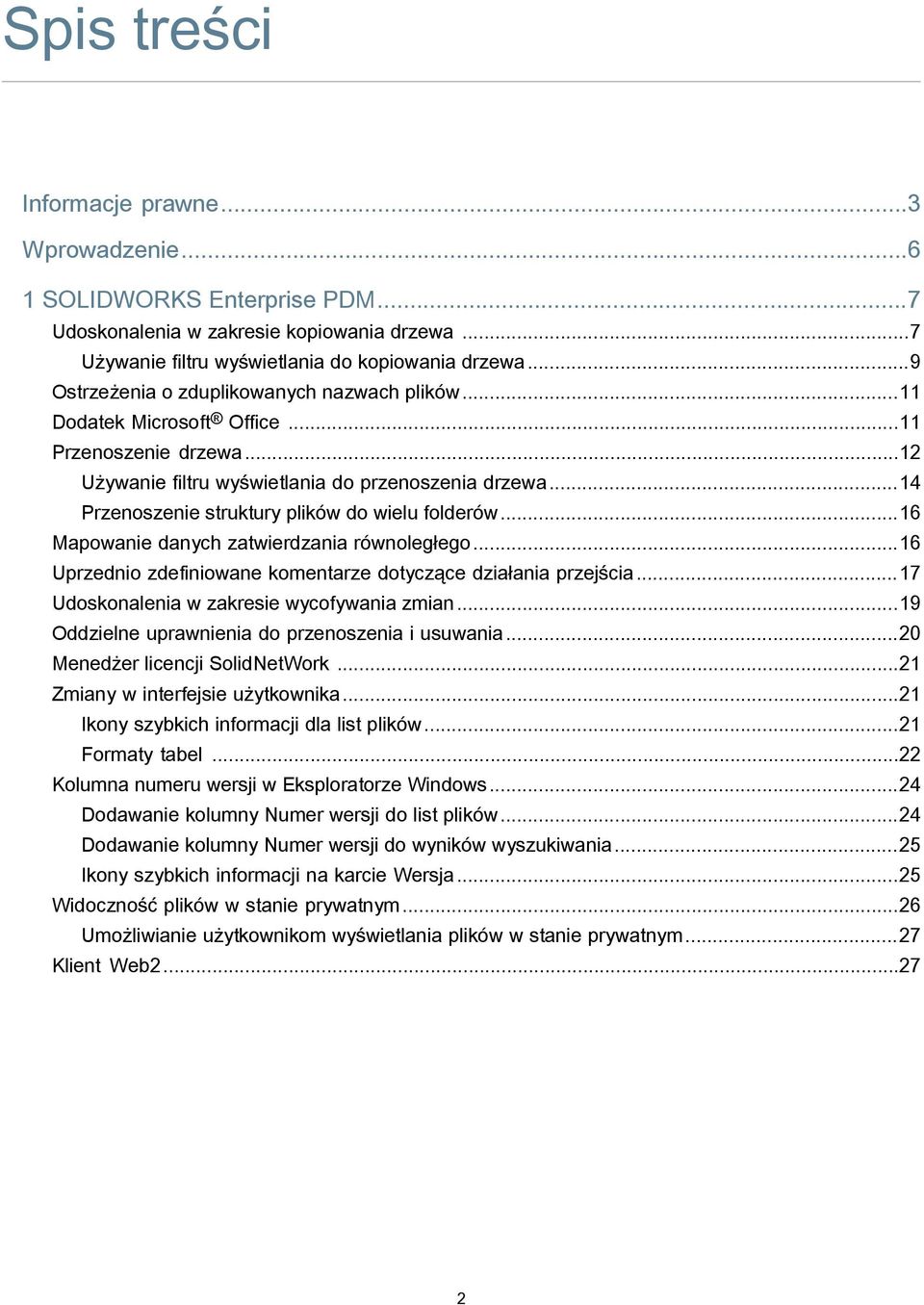 Spis treści

Informacje prawne...3

Wprowadzenie...6

1 SOLIDWORKS Enterprise PDM...7

Udoskonalenia w zakresie kopiowania drzewa ...7

Używanie filtru wyświetlania do kopiowania drzewa...9

Ostrzeżenia o zduplikowanych nazwach plików...11

Dodatek Microsoft® Office ...11

Przenoszenie drzewa...12

Używanie filtru wyświetlania do przenoszenia drzewa...14

Przenoszenie struktury plików do wielu folderów...16

Mapowanie danych zatwierdzania równoległego...16

Uprzednio zdefiniowane komentarze dotyczące działania przejścia...17

Udoskonalenia w zakresie wycofywania zmian...19

Oddzielne uprawnienia do przenoszenia i usuwania...20

Menedżer licencji SolidNetWork ...21

Zmiany w interfejsie użytkownika...21

Ikony szybkich informacji dla list plików...21

Formaty tabel ...22

Kolumna numeru wersji w Eksploratorze Windows...24

Dodawanie kolumny Numer wersji do list plików...24

Dodawanie kolumny Numer wersji do wyników wyszukiwania...25

Ikony szybkich informacji na karcie Wersja...25

Widoczność plików w stanie prywatnym...26

Umożliwianie użytkownikom wyświetlania plików w stanie prywatnym...27

Klient Web2...27

2